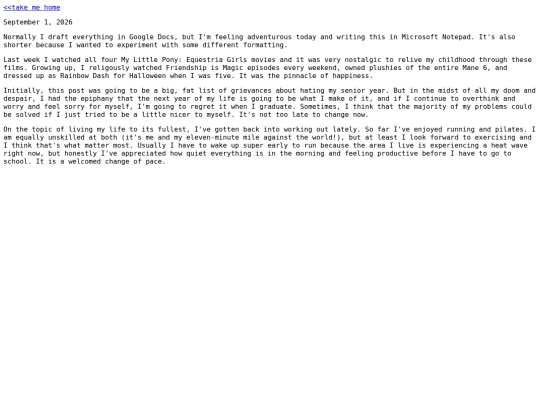 <<take me home

September 1, 2026

Normally I draft everything in Google Docs, but I'm feeling adventurous today and writing this in Microsoft Notepad. It's also shorter because I wanted to experiment with some different formatting.

Last week I watched all four My Little Pony: Equestria Girls movies and it was very nostalgic to relive my childhood through these films. Growing up, I religously watched Friendship is Magic episodes every weekend, owned plushies of the entire Mane 6, and dressed up as Rainbow Dash for Halloween when I was five. It was the pinnacle of happiness.

Initially, this post was going to be a big, fat list of grievances about hating my senior year. But in the midst of all my doom and despair, I had the epiphany that the next year of my life is going to be what I make of it, and if I continue to overthink and worry and feel sorry for myself, I'm going to regret it when I graduate. Sometimes, I think that the majority of my problems could be solved if I just tried to be a little nicer to myself. It's not too late to change now.

On the topic of living my life to its fullest, I've gotten back into working out lately. So far I've enjoyed running and pilates. I am equally unskilled at both (it's me and my eleven-minute mile against the world!), but at least I look forward to exercising and I think that's what matter most. Usually I have to wake up super early to run because the area I live is experiencing a heat wave right now, but honestly I've appreciated how quiet everything is in the morning and feeling productive before I have to go to school. It is a welcomed change of pace.